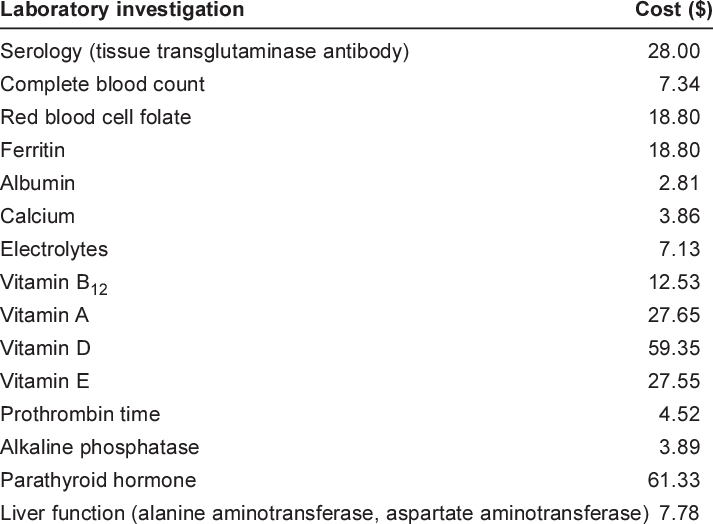 | Laboratory investigation | Cost ($) |
|---|---|
| Serology (tissue transglutaminase antibody) | 28.00 |
| Complete blood count | 7.34 |
| Red blood cell folate | 18.80 |
| Ferritin | 18.80 |
| Albumin | 2.81 |
| Calcium | 3.86 |
| Electrolytes | 7.13 |
| Vitamin $B_{12}$ | 12.53 |
| Vitamin A | 27.65 |
| Vitamin D | 59.35 |
| Vitamin E | 27.55 |
| Prothrombin time | 4.52 |
| Alkaline phosphatase | 3.89 |
| Parathyroid hormone | 61.33 |
| Liver function (alanine aminotransferase, aspartate aminotransferase) | 7.78 |